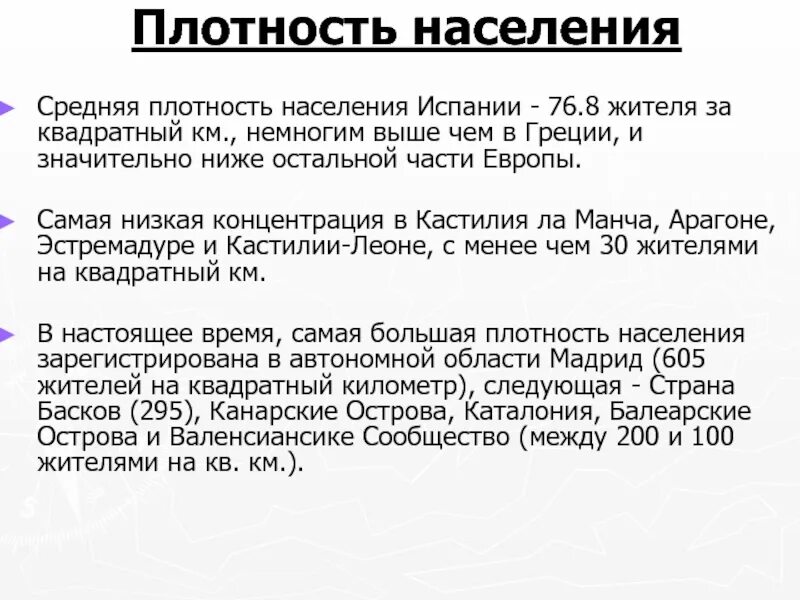 Плотность населения

Средняя плотность населения Испании - 76.8 жителя за квадратный км., немногим выше чем в Греции, и значительно ниже остальной части Европы.

Самая низкая концентрация в Кастилия ла Манча, Арагоне, Эстремадуре и Кастилии-Леоне, с менее чем 30 жителями на квадратный км.

В настоящее время, самая большая плотность населения зарегистрирована в автономной области Мадрид (605 жителей на квадратный километр), следующая - Страна Басков (295), Канарские Острова, Каталония, Балеарские Острова и Валенсиансике Сообщество (между 200 и 100 жителями на кв. км.).